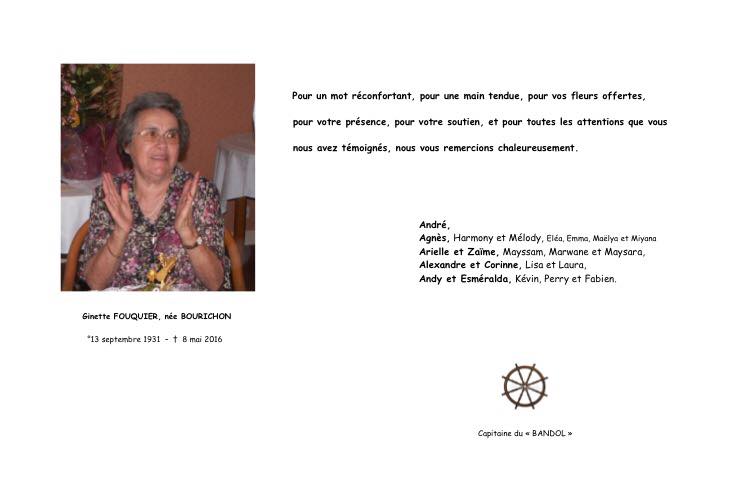 Ginette FOUQUIER, née BOURICHON

*13 septembre 1931 - † 8 mai 2016

Pour un mot réconfortant, pour une main tendue, pour vos fleurs offertes, pour votre présence, pour votre soutien, et pour toutes les attentions que vous nous avez témoignés, nous vous remercions chaleureusement.

André,
Agnès, Harmony et Mélody, Eléa, Emma, Maëlya et Miyana
Arielle et Zaïme, Mayssam, Marwane et Maysara,
Alexandre et Corinne, Lisa et Laura,
Andy et Esméralda, Kévin, Perry et Fabien.

Capitaine du « BANDOL »